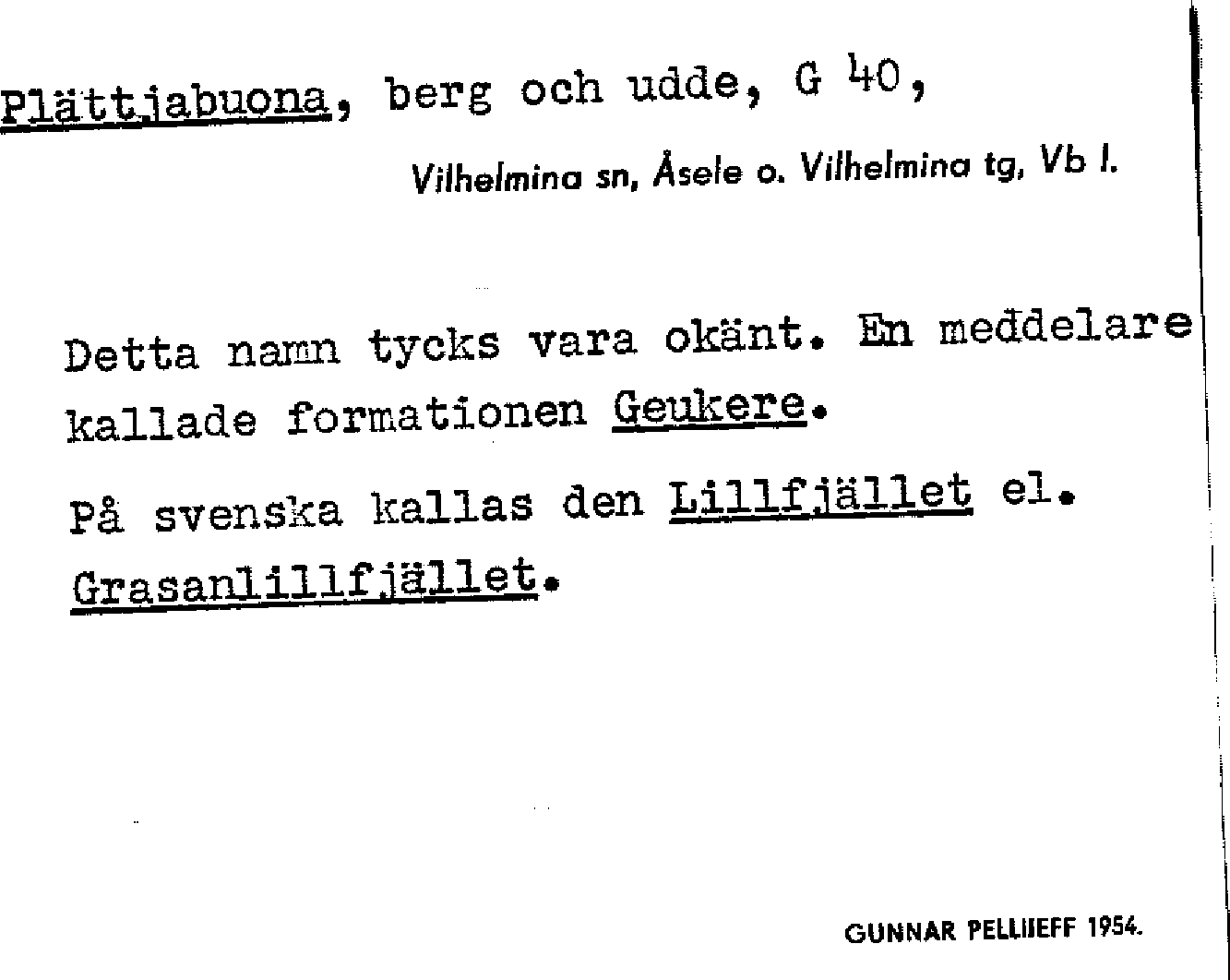 Plättjabuona, berg och udde, G 40,

Vilhelmina sn, Åsele o. Vilhelmina tg, Vb l.

Detta namn tycks vara okänt. En meddelare kallade formationen Geukere.

På svenska kallas den Lillfjället el. Grasanlillfjället.

GUNNAR PELLIJEFF 1954.